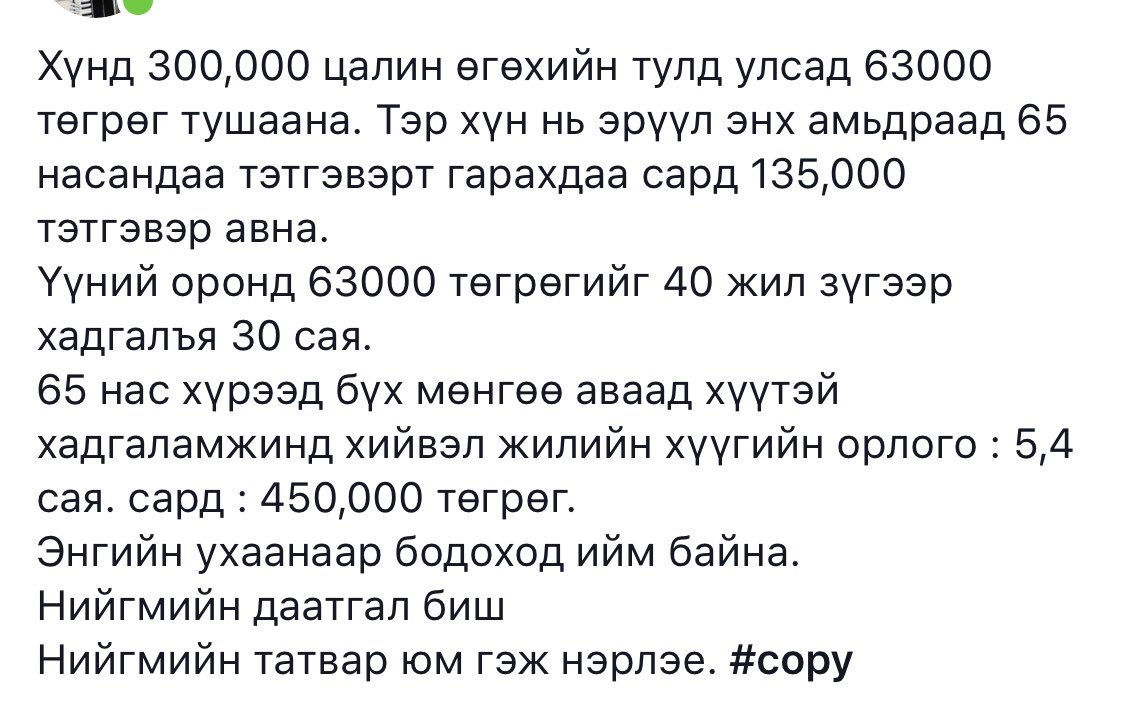 Хүнд 300,000 цалин өгөхийн тулд улсад 63000 төгрөг тушаана. Тэр хүн нь эрүүл энх амьдраад 65 насандаа тэтгэвэрт гарахдаа сард 135,000 тэтгэвэр авна.
Үүний оронд 63000 төгрөгийг 40 жил зүгээр хадгалъя 30 сая.
65 нас хүрээд бүх мөнгөө аваад хүүтэй хадгаламжинд хийвэл жилийн хүүгийн орлого : 5,4 сая. сард : 450,000 төгрөг.
Энгийн ухаанаар бодоход ийм байна.
Нийгмийн даатгал биш
Нийгмийн татвар юм гэж нэрлэе. #copy